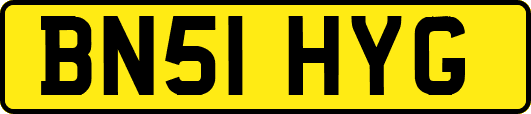 BN51 HYG